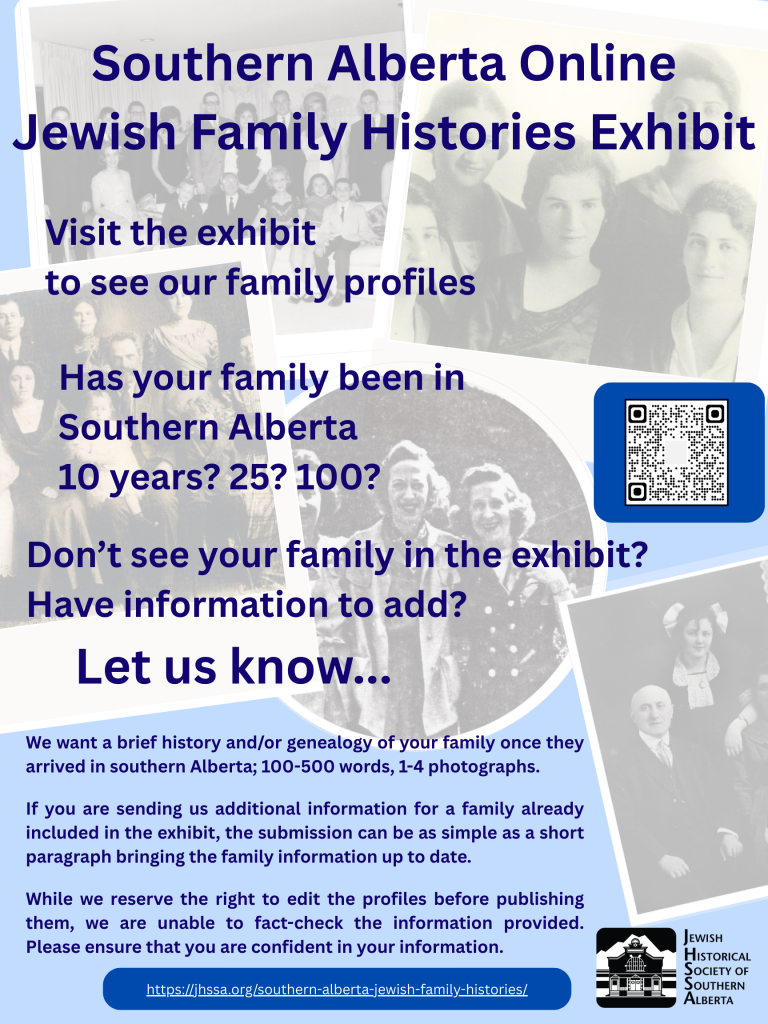 Southern Alberta Online
Jewish Family Histories Exhibit

Visit the exhibit
to see our family profiles

Has your family been in
Southern Alberta
10 years? 25? 100?

Don't see your family in the exhibit?
Have information to add?

Let us know...

We want a brief history and/or genealogy of your family once they arrived in southern Alberta; 100-500 words, 1-4 photographs.

If you are sending us additional information for a family already included in the exhibit, the submission can be as simple as a short paragraph bringing the family information up to date.

While we reserve the right to edit the profiles before publishing them, we are unable to fact-check the information provided. Please ensure that you are confident in your information.

https://jhssa.org/southern-alberta-jewish-family-histories/

Jewish
Historical
Society of
Southern
Alberta